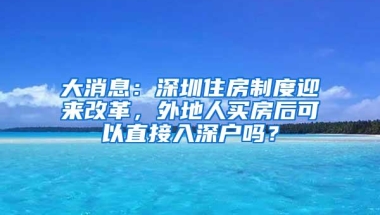 大消息：深圳住房制度迎来改革，外地人买房后可以直接入深户吗？